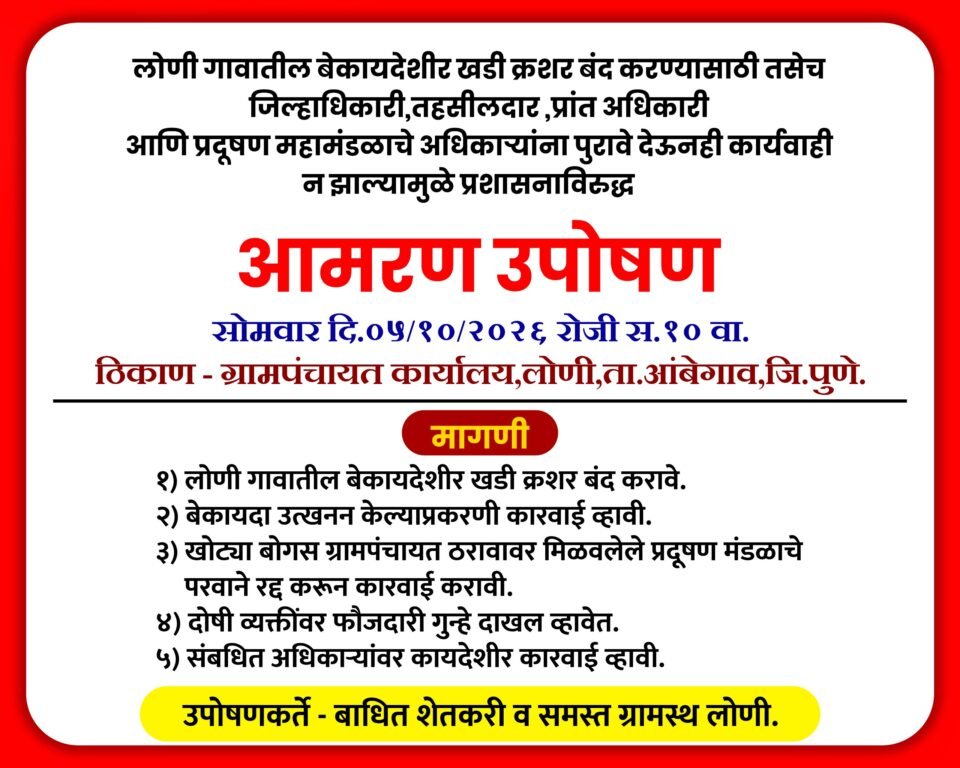 लोणी गावातील बेकायदेशीर खडी क्रशर बंद करण्यासाठी तसेच
जिल्हाधिकारी,तहसीलदार ,प्रांत अधिकारी
आणि प्रदूषण महामंडळाचे अधिकाऱ्यांना पुरावे देऊनही कार्यवाही
न झाल्यामुळे प्रशासनाविरुद्ध

आमरण उपोषण

सोमवार दि.०५/१०/२०२६ रोजी स.१० वा.

ठिकाण - ग्रामपंचायत कार्यालय,लोणी,ता.आंबेगाव,जि.पुणे.

मागणी

१) लोणी गावातील बेकायदेशीर खडी क्रशर बंद करावे.
२) बेकायदा उत्खनन केल्याप्रकरणी कारवाई व्हावी.
३) खोट्या बोगस ग्रामपंचायत ठरावावर मिळवलेले प्रदूषण मंडळाचे परवाने रद्द करून कारवाई करावी.
४) दोषी व्यक्तींवर फौजदारी गुन्हे दाखल व्हावेत.
५) संबधित अधिकाऱ्यांवर कायदेशीर कारवाई व्हावी.

उपोषणकर्ते - बाधित शेतकरी व समस्त ग्रामस्थ लोणी.